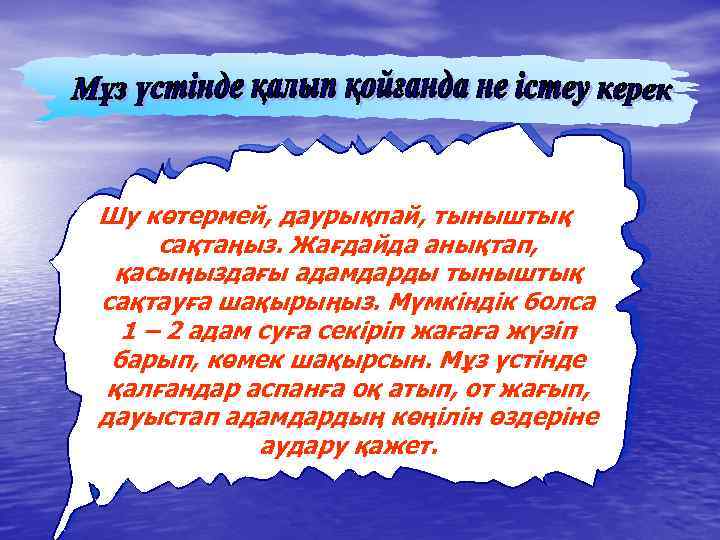 Мұз үстінде қалып қойғанда не істеу керек

Шу көтермей, даурықпай, тыныштық сақтаңыз. Жағдайда анықтап, қасыңыздағы адамдарды тыныштық сақтауға шақырыңыз. Мүмкіндік болса 1 – 2 адам суға секіріп жағаға жүзіп барып, көмек шақырсын. Мұз үстінде қалғандар аспанға оқ атып, от жағып, дауыстап адамдардың көңілін өздеріне аудару қажет.